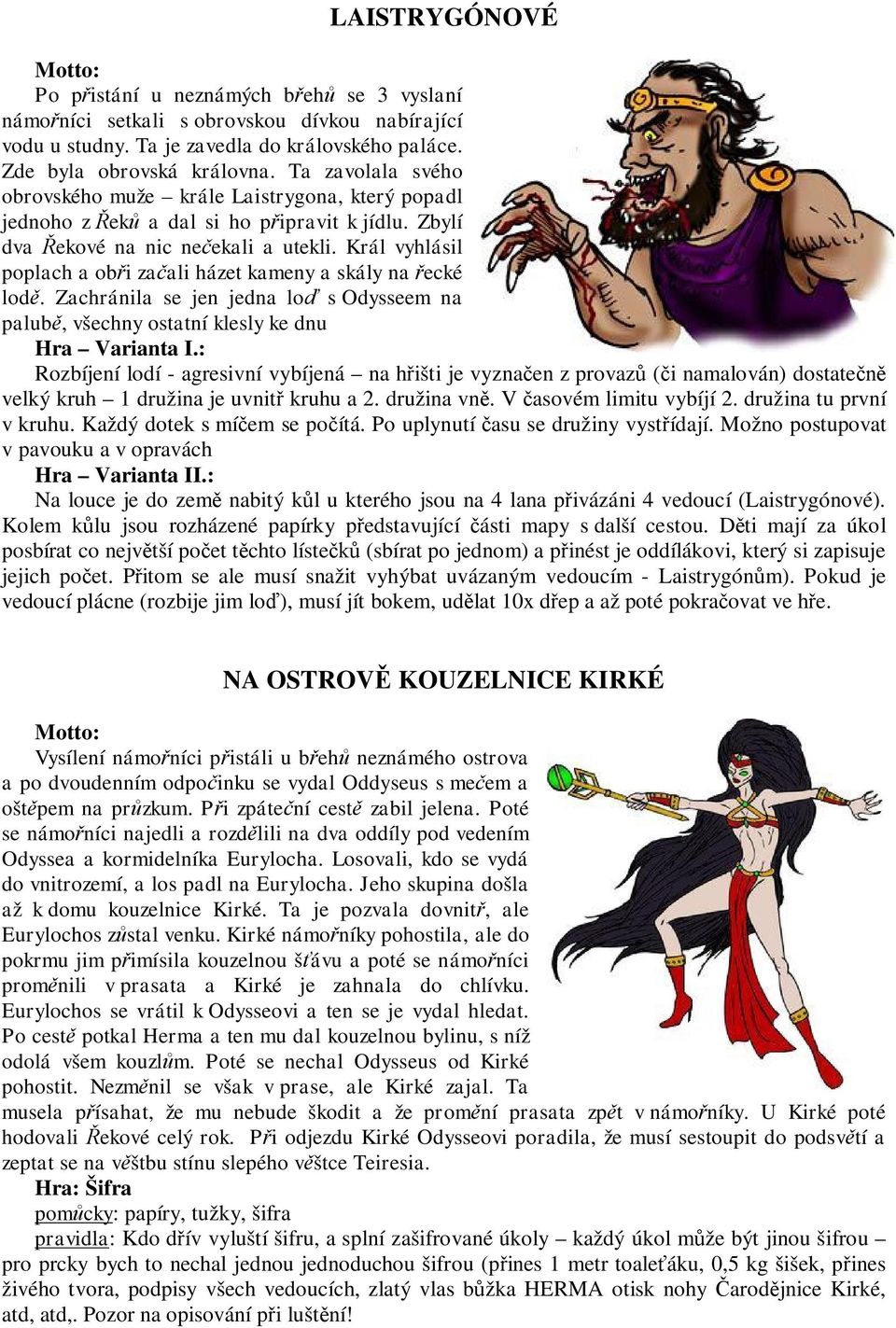 LAISTRYGÓNOVÉ

Motto:
Po přistání u neznámých břehů se 3 vyslaní námořníci setkali s obrovskou dívkou nabírající vodu u studny. Ta je zavedla do královského paláce. Zde byla obrovská královna. Ta zavolala svého obrovského muže – krále Laistrygona, který popadl jednoho z Řeků a dal si ho připravit k jídlu. Zbylí dva Řekové na nic nečekali a utekli. Král vyhlásil poplach a obři začali házet kameny a skály na řecké lodě. Zachránila se jen jedna loď s Odysseem na palubě, všechny ostatní klesly ke dnu

Hra – Varianta I.:
Rozbíjení lodí - agresivní vybíjená – na hřišti je vyznačen z provazů (či namalován) dostatečně velký kruh – 1 družina je uvnitř kruhu a 2. družina vně. V časovém limitu vybíjí 2. družina tu první v kruhu. Každý dotek s míčem se počítá. Po uplynutí času se družiny vystřídají. Možno postupovat v pavouku a v opravách

Hra – Varianta II.:
Na louce je do země nabitý kůl u kterého jsou na 4 lana přivázáni 4 vedoucí (Laistrygónové). Kolem kůlu jsou rozházené papírky představující části mapy s další cestou. Děti mají za úkol posbírat co největší počet těchto lístečků (sbírat po jednom) a přinést je oddílákovi, který si zapisuje jejich počet. Přitom se ale musí snažit vyhýbat uvázaným vedoucím - Laistrygónům). Pokud je vedoucí plácne (rozbije jim loď), musí jít bokem, udělat 10x dřep a až poté pokračovat ve hře.

NA OSTROVĚ KOUZELNICE KIRKÉ

Motto:
Vysílení námořníci přistáli u břehů neznámého ostrova a po dvoudenním odpočinku se vydal Oddyseus s mečem a oštěpem na průzkum. Při zpáteční cestě zabil jelena. Poté se námořníci najedli a rozdělili na dva oddíly pod vedením Odyssea a kormidelníka Eurylocha. Losovali, kdo se vydá do vnitrozemí, a los padl na Eurylocha. Jeho skupina došla až k domu kouzelnice Kirké. Ta je pozvala dovnitř, ale Eurylochos zůstal venku. Kirké námořníky pohostila, ale do pokrmu jim přimísila kouzelnou šťávu a poté se námořníci proměnili v prasata a Kirké je zahnala do chlívku. Eurylochos se vrátil k Odysseovi a ten se je vydal hledat. Po cestě potkal Herma a ten mu dal kouzelnou bylinu, s níž odolá všem kouzlům. Poté se nechal Odysseus od Kirké pohostit. Nezměnil se však v prase, ale Kirké zajal. Ta musela přísahat, že mu nebude škodit a že promění prasata zpět v námořníky. U Kirké poté hodovali Řekové celý rok. Při odjezdu Kirké Odysseovi poradila, že musí sestoupit do podsvětí a zeptat se na věštbu stínu slepého věštce Teiresia.

Hra: Šifra
pomůcky: papíry, tužky, šifra
pravidla: Kdo dřív vyluští šifru, a splní zašifrované úkoly – každý úkol může být jinou šifrou – pro prcky bych to nechal jednou jednoduchou šifrou (přines 1 metr toaleťáku, 0,5 kg šišek, přines živého tvora, podpisy všech vedoucích, zlatý vlas bůžka HERMA otisk nohy Čarodějnice Kirké, atd, atd,. Pozor na opisování při luštění!